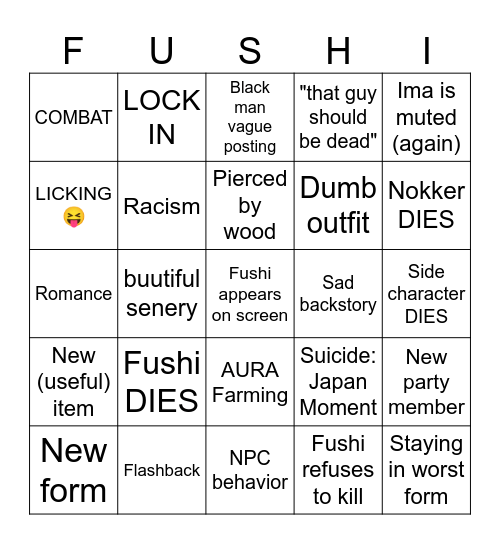 | F | U | S | H | I |
|---|---|---|---|---|
| COMBAT | LOCK IN | Black man vague posting | "that guy should be dead" | Ima is muted (again) |
| LICKING 😝 | Racism | Pierced by wood | Dumb outfit | Nokker DIES |
| Romance | buutiful senery | Fushi appears on screen | Sad backstory | Side character DIES |
| New (useful) item | Fushi DIES | AURA Farming | Suicide: Japan Moment | New party member |
| New form | Flashback | NPC behavior | Fushi refuses to kill | Staying in worst form |